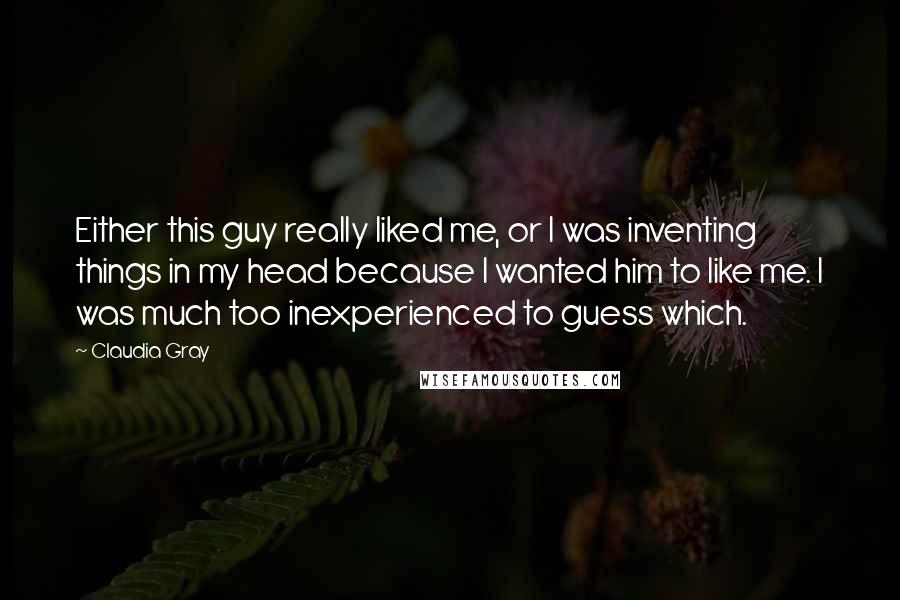 Either this guy really liked me, or I was inventing things in my head because I wanted him to like me. I was much too inexperienced to guess which.

~ Claudia Gray

WISEFAMOUSQUOTES.COM